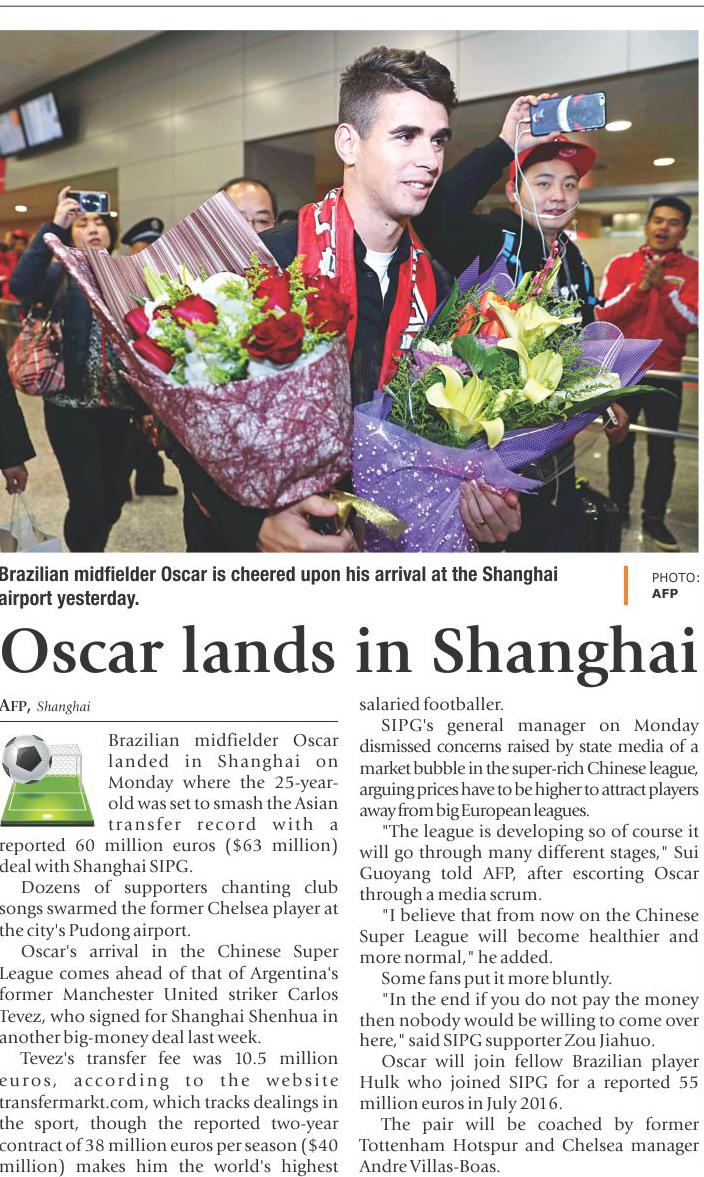 Brazilian midfielder Oscar is cheered upon his arrival at the Shanghai airport yesterday.

PHOTO: AFP

Oscar lands in Shanghai

AFP, Shanghai

Brazilian midfielder Oscar landed in Shanghai on Monday where the 25-year-old was set to smash the Asian transfer record with a reported 60 million euros ($63 million) deal with Shanghai SIPG.

Dozens of supporters chanting club songs swarmed the former Chelsea player at the city's Pudong airport.

Oscar's arrival in the Chinese Super League comes ahead of that of Argentina's former Manchester United striker Carlos Tevez, who signed for Shanghai Shenhua in another big-money deal last week.

Tevez's transfer fee was 10.5 million euros, according to the website transfermarkt.com, which tracks dealings in the sport, though the reported two-year contract of 38 million euros per season ($40 million) makes him the world's highest salaried footballer.

SIPG's general manager on Monday dismissed concerns raised by state media of a market bubble in the super-rich Chinese league, arguing prices have to be higher to attract players away from big European leagues.

"The league is developing so of course it will go through many different stages," Sui Guoyang told AFP, after escorting Oscar through a media scrum.

"I believe that from now on the Chinese Super League will become healthier and more normal," he added.

Some fans put it more bluntly.

"In the end if you do not pay the money then nobody would be willing to come over here," said SIPG supporter Zou Jiahuo.

Oscar will join fellow Brazilian player Hulk who joined SIPG for a reported 55 million euros in July 2016.

The pair will be coached by former Tottenham Hotspur and Chelsea manager Andre Villas-Boas.